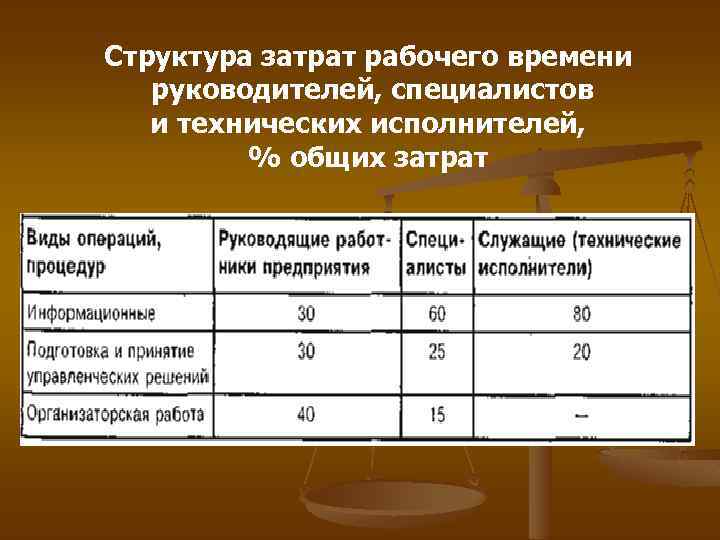 Структура затрат рабочего времени руководителей, специалистов и технических исполнителей, % общих затрат

| Виды операций, процедур | Руководящие работники предприятия | Специалисты | Служащие (технические исполнители) |
|---|---|---|---|
| Информационные | 30 | 60 | 80 |
| Подготовка и принятие управленческих решений | 30 | 25 | 20 |
| Организаторская работа | 40 | 15 | – |